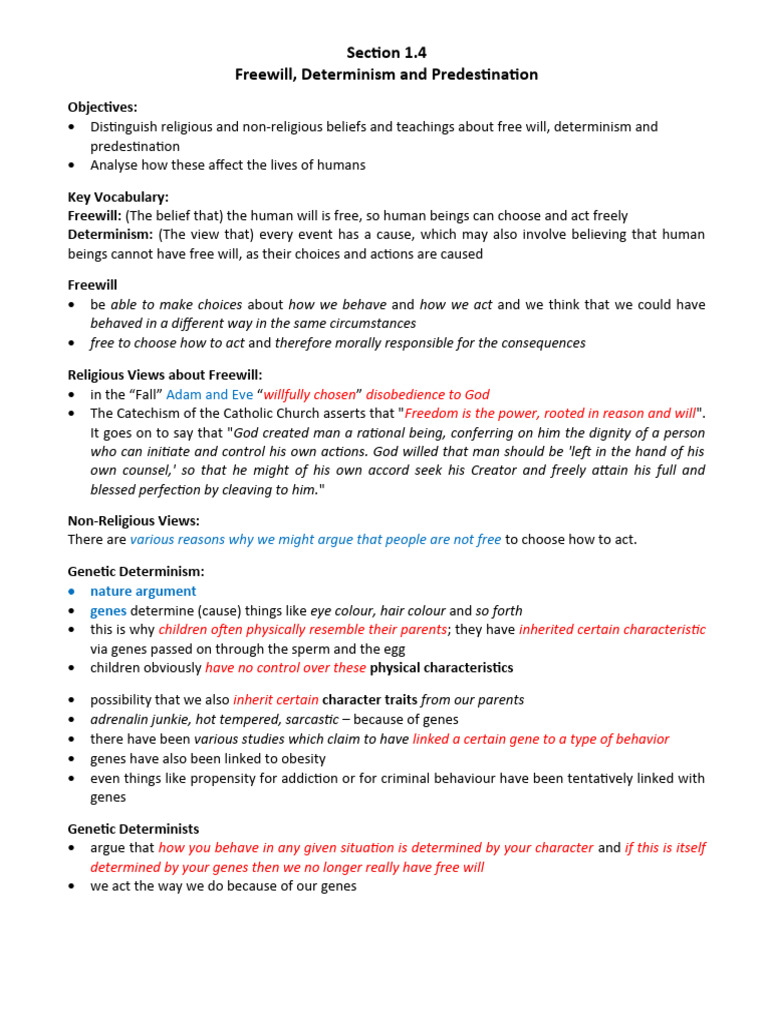 Section 1.4
Freewill, Determinism and Predestination

Objectives:
• Distinguish religious and non-religious beliefs and teachings about free will, determinism and predestination
• Analyse how these affect the lives of humans

Key Vocabulary:
Freewill: (The belief that) the human will is free, so human beings can choose and act freely
Determinism: (The view that) every event has a cause, which may also involve believing that human beings cannot have free will, as their choices and actions are caused

Freewill
• be able to make choices about how we behave and how we act and we think that we could have behaved in a different way in the same circumstances
• free to choose how to act and therefore morally responsible for the consequences

Religious Views about Freewill:
• in the "Fall" Adam and Eve "willfully chosen" disobedience to God
• The Catechism of the Catholic Church asserts that "Freedom is the power, rooted in reason and will". It goes on to say that "God created man a rational being, conferring on him the dignity of a person who can initiate and control his own actions. God willed that man should be 'left in the hand of his own counsel,' so that he might of his own accord seek his Creator and freely attain his full and blessed perfection by cleaving to him."

Non-Religious Views:
There are various reasons why we might argue that people are not free to choose how to act.

Genetic Determinism:
• nature argument
• genes determine (cause) things like eye colour, hair colour and so forth
• this is why children often physically resemble their parents; they have inherited certain characteristic via genes passed on through the sperm and the egg
• children obviously have no control over these physical characteristics

• possibility that we also inherit certain character traits from our parents
• adrenalin junkie, hot tempered, sarcastic – because of genes
• there have been various studies which claim to have linked a certain gene to a type of behavior
• genes have also been linked to obesity
• even things like propensity for addiction or for criminal behaviour have been tentatively linked with genes

Genetic Determinists
• argue that how you behave in any given situation is determined by your character and if this is itself determined by your genes then we no longer really have free will
• we act the way we do because of our genes